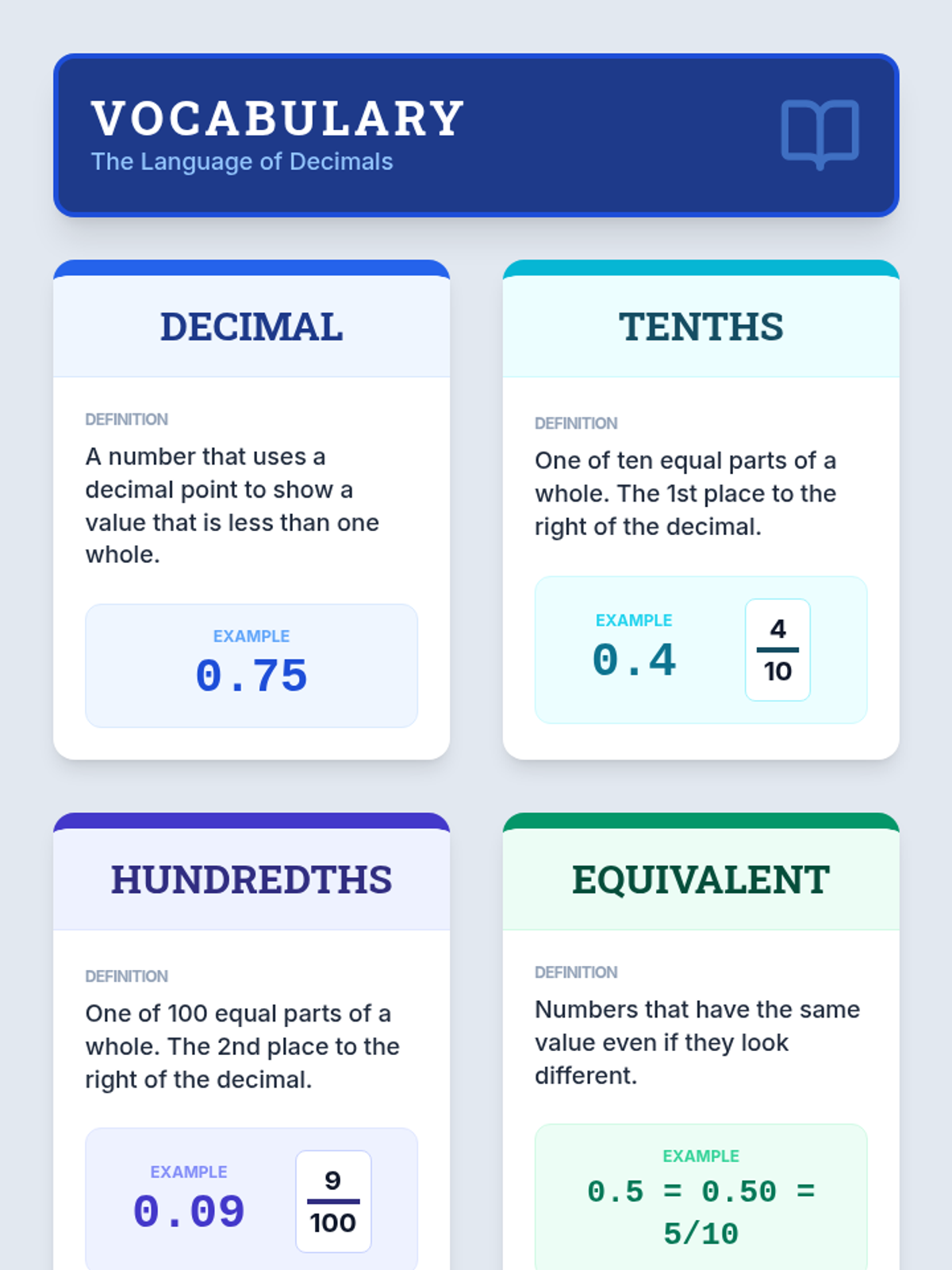 VOCABULARY
The Language of Decimals

DECIMAL

DEFINITION

A number that uses a decimal point to show a value that is less than one whole.

EXAMPLE
0.75

TENTHS

DEFINITION

One of ten equal parts of a whole. The 1st place to the right of the decimal.

EXAMPLE
0.4

$\frac{4}{10}$

HUNDREDTHS

DEFINITION

One of 100 equal parts of a whole. The 2nd place to the right of the decimal.

EXAMPLE
0.09

$\frac{9}{100}$

EQUIVALENT

DEFINITION

Numbers that have the same value even if they look different.

EXAMPLE
0.5 = 0.50 = 5/10